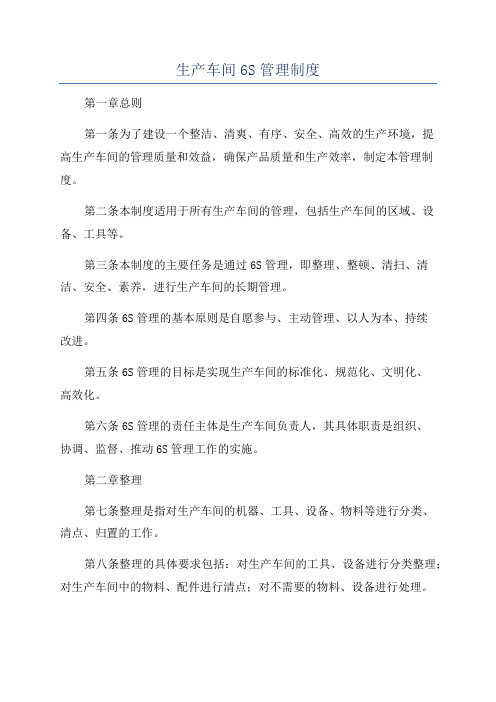 生产车间 6S 管理制度

第一章总则

第一条为了建设一个整洁、清爽、有序、安全、高效的生产环境，提高生产车间的管理质量和效益，确保产品质量和生产效率，制定本管理制度。

第二条本制度适用于所有生产车间的管理，包括生产车间的区域、设备、工具等。

第三条本制度的主要任务是通过 6S 管理，即整理、整顿、清扫、清洁、安全、素养，进行生产车间的长期管理。

第四条 6S 管理的基本原则是自愿参与、主动管理、以人为本、持续改进。

第五条 6S 管理的目标是实现生产车间的标准化、规范化、文明化、高效化。

第六条 6S 管理的责任主体是生产车间负责人，其具体职责是组织、协调、监督、推动 6S 管理工作的实施。

第二章整理

第七条整理是指对生产车间的机器、工具、设备、物料等进行分类、清点、归置的工作。

第八条整理的具体要求包括：对生产车间的工具、设备进行分类整理；对生产车间中的物料、配件进行清点；对不需要的物料、设备进行处理。